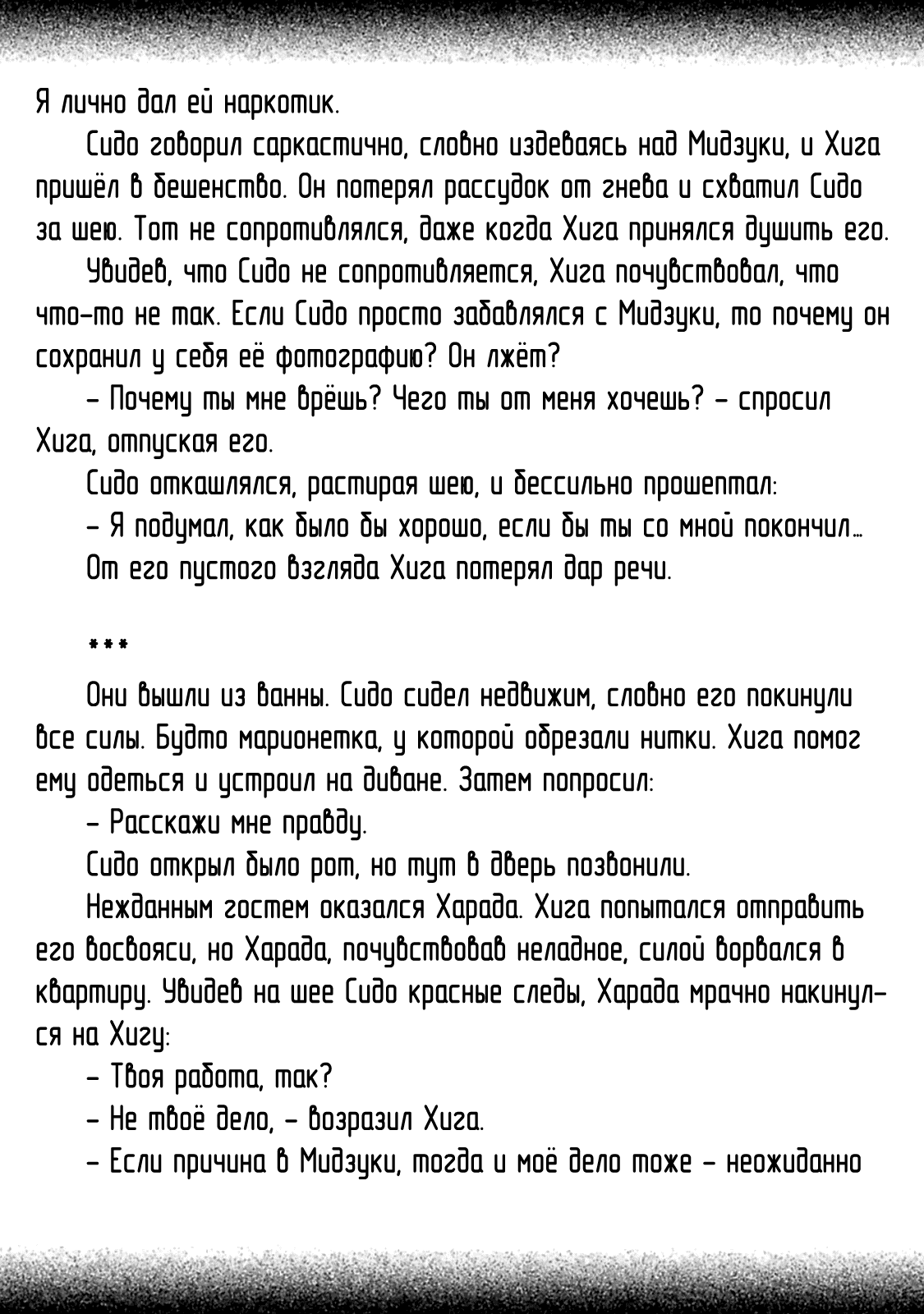 Я лично дал ей наркотик.

Сидо говорил саркастично, словно издеваясь над Мидзуки, и Хига пришёл в бешенство. Он потерял рассудок от гнева и схватил Сидо за шею. Тот не сопротивлялся, даже когда Хига принялся душить его.

Увидев, что Сидо не сопротивляется, Хига почувствовал, что что-то не так. Если Сидо просто забавлялся с Мидзуки, то почему он сохранил у себя её фотографию? Он лжёт?

– Почему ты мне врёшь? Чего ты от меня хочешь? – спросил Хига, отпуская его.

Сидо откашлялся, растирая шею, и бессильно прошептал:

– Я подумал, как было бы хорошо, если бы ты со мной покончил…

От его пустого взгляда Хига потерял дар речи.

***

Они вышли из ванны. Сидо сидел недвижим, словно его покинули все силы. Будто марионетка, у которой обрезали нитки. Хига помог ему одеться и устроил на диване. Затем попросил:

– Расскажи мне правду.

Сидо открыл было рот, но тут в дверь позвонили.

Нежданным гостем оказался Харада. Хига попытался отправить его восвояси, но Харада, почувствовав неладное, силой ворвался в квартиру. Увидев на шее Сидо красные следы, Харада мрачно накинулся на Хигу:

– Твоя работа, так?

– Не твоё дело, – возразил Хига.

– Если причина в Мидзуки, тогда и моё дело тоже – неожиданно